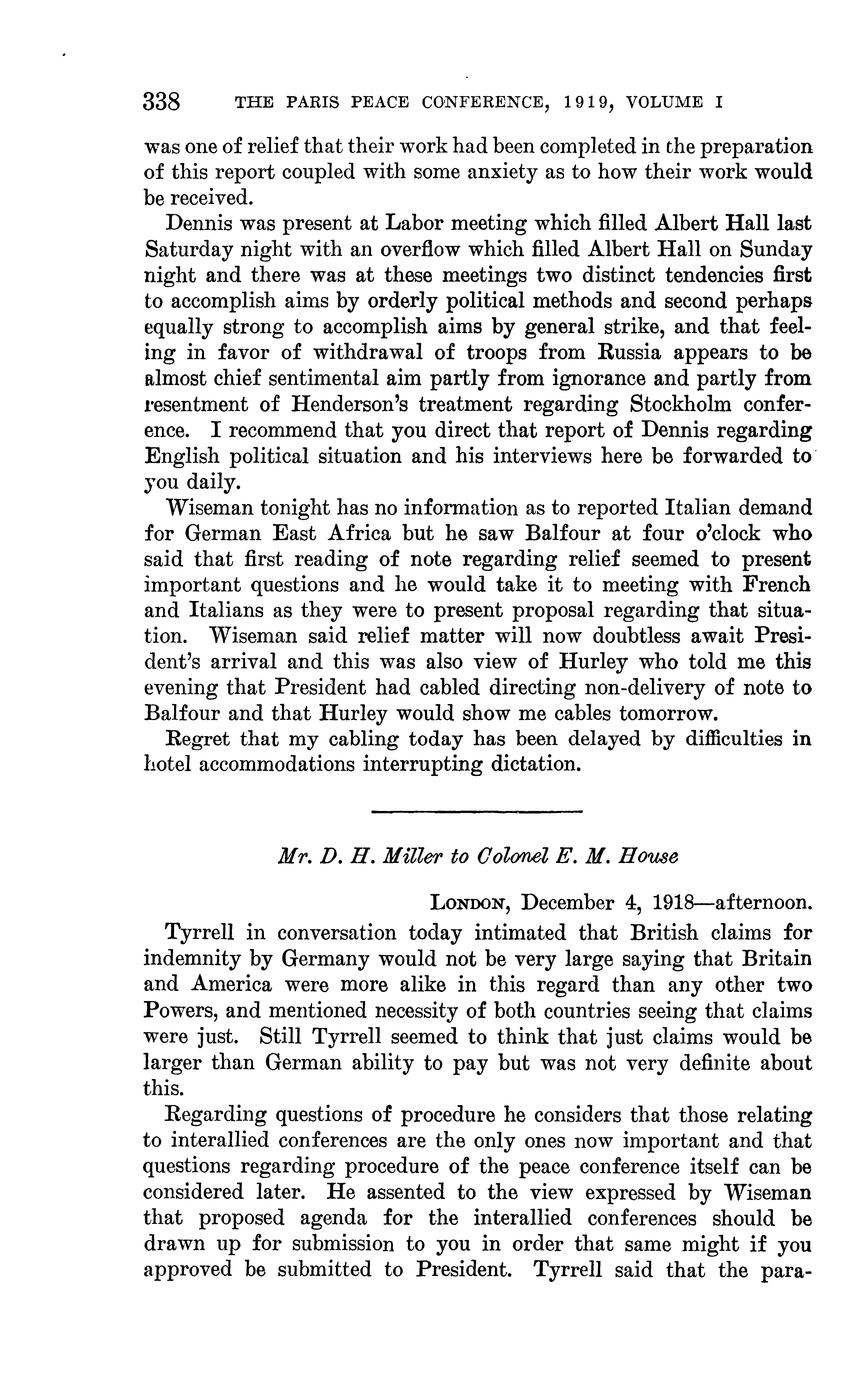 338 THE PARIS PEACE CONFERENCE, 1919, VOLUME I

was one of relief that their work had been completed in the preparation of this report coupled with some anxiety as to how their work would be received.

Dennis was present at Labor meeting which filled Albert Hall last Saturday night with an overflow which filled Albert Hall on Sunday night and there was at these meetings two distinct tendencies first to accomplish aims by orderly political methods and second perhaps equally strong to accomplish aims by general strike, and that feeling in favor of withdrawal of troops from Russia appears to be almost chief sentimental aim partly from ignorance and partly from resentment of Henderson's treatment regarding Stockholm conference. I recommend that you direct that report of Dennis regarding English political situation and his interviews here be forwarded to you daily.

Wiseman tonight has no information as to reported Italian demand for German East Africa but he saw Balfour at four o'clock who said that first reading of note regarding relief seemed to present important questions and he would take it to meeting with French and Italians as they were to present proposal regarding that situation. Wiseman said relief matter will now doubtless await President's arrival and this was also view of Hurley who told me this evening that President had cabled directing non-delivery of note to Balfour and that Hurley would show me cables tomorrow.

Regret that my cabling today has been delayed by difficulties in hotel accommodations interrupting dictation.

Mr. D. H. Miller to Colonel E. M. House

LONDON, December 4, 1918—afternoon.

Tyrrell in conversation today intimated that British claims for indemnity by Germany would not be very large saying that Britain and America were more alike in this regard than any other two Powers, and mentioned necessity of both countries seeing that claims were just. Still Tyrrell seemed to think that just claims would be larger than German ability to pay but was not very definite about this.

Regarding questions of procedure he considers that those relating to interallied conferences are the only ones now important and that questions regarding procedure of the peace conference itself can be considered later. He assented to the view expressed by Wiseman that proposed agenda for the interallied conferences should be drawn up for submission to you in order that same might if you approved be submitted to President. Tyrrell said that the para-